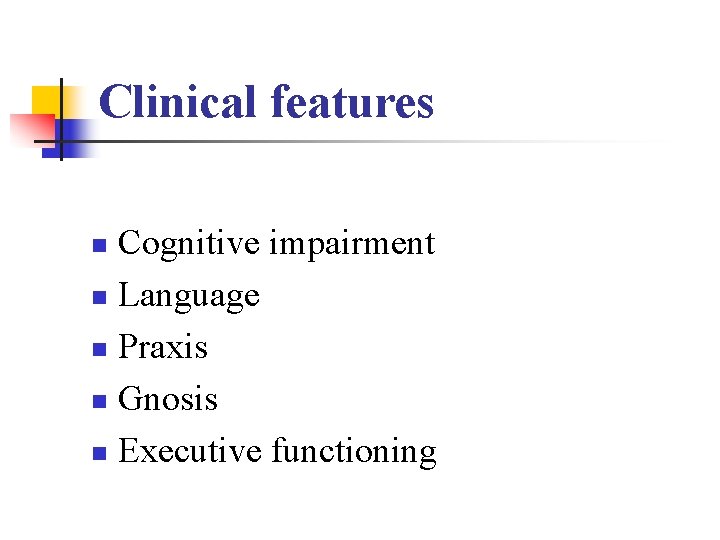 Clinical features

• Cognitive impairment
• Language
• Praxis
• Gnosis
• Executive functioning